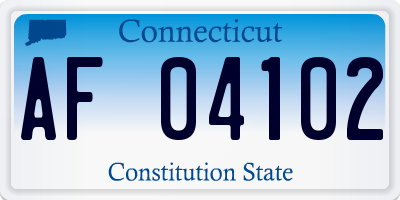 Connecticut

AF 04102

Constitution State